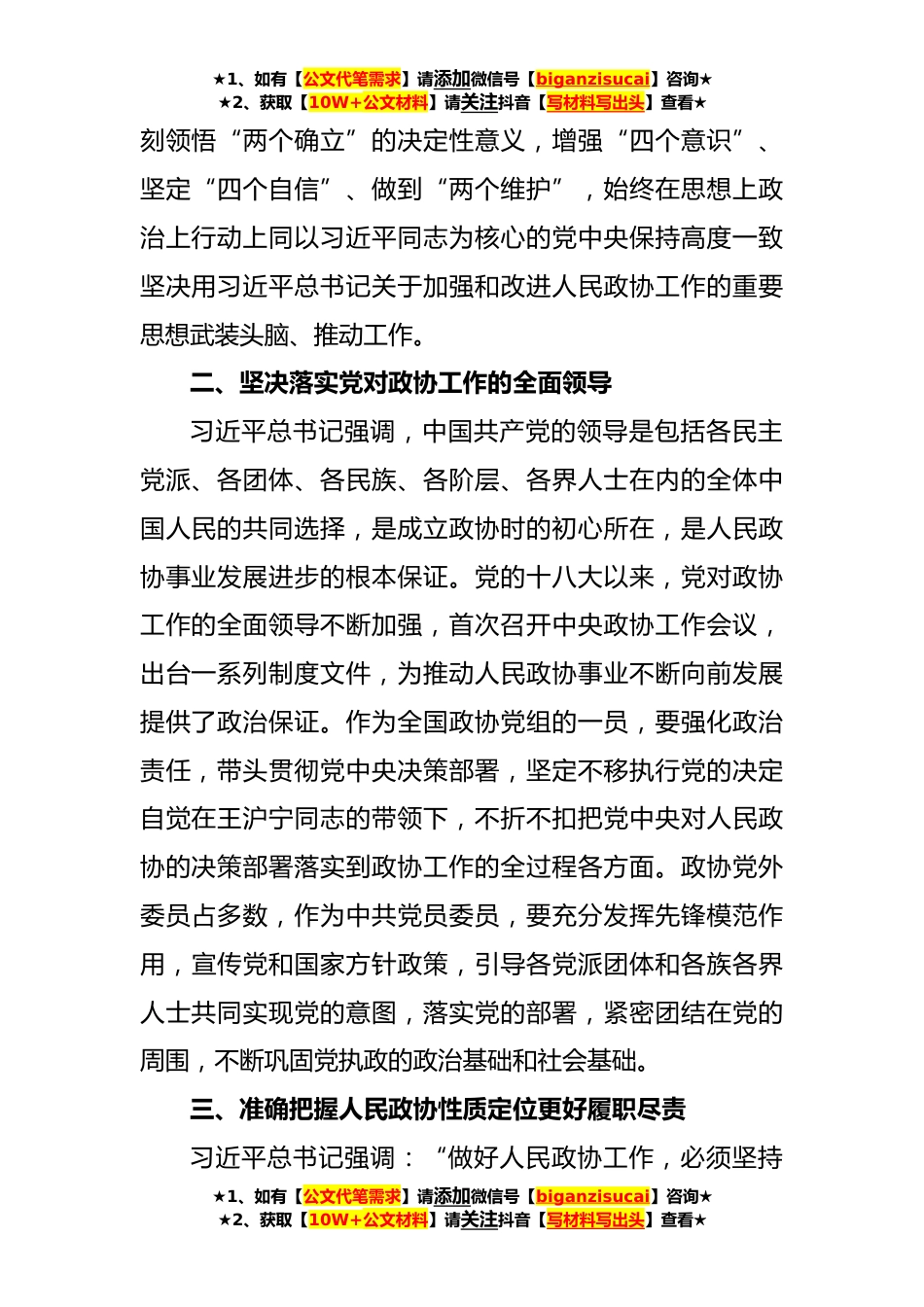 ★1、如有【公文代笔需求】请添加微信号【biganzisucai】咨询★
★2、获取【10W+公文材料】请关注抖音【写材料写出头】查看★

刻领悟“两个确立”的决定性意义，增强“四个意识”、坚定“四个自信”、做到“两个维护”，始终在思想上政治上行动上同以习近平同志为核心的党中央保持高度一致坚决用习近平总书记关于加强和改进人民政协工作的重要思想武装头脑、推动工作。

二、坚决落实党对政协工作的全面领导

习近平总书记强调，中国共产党的领导是包括各民主党派、各团体、各民族、各阶层、各界人士在内的全体中国人民的共同选择，是成立政协时的初心所在，是人民政协事业发展进步的根本保证。党的十八大以来，党对政协工作的全面领导不断加强，首次召开中央政协工作会议，出台一系列制度文件，为推动人民政协事业不断向前发展提供了政治保证。作为全国政协党组的一员，要强化政治责任，带头贯彻党中央决策部署，坚定不移执行党的决定自觉在王沪宁同志的带领下，不折不扣把党中央对人民政协的决策部署落实到政协工作的全过程各方面。政协党外委员占多数，作为中共党员委员，要充分发挥先锋模范作用，宣传党和国家方针政策，引导各党派团体和各族各界人士共同实现党的意图，落实党的部署，紧密团结在党的周围，不断巩固党执政的政治基础和社会基础。

三、准确把握人民政协性质定位更好履职尽责

习近平总书记强调：“做好人民政协工作，必须坚持

★1、如有【公文代笔需求】请添加微信号【biganzisucai】咨询★
★2、获取【10W+公文材料】请关注抖音【写材料写出头】查看★